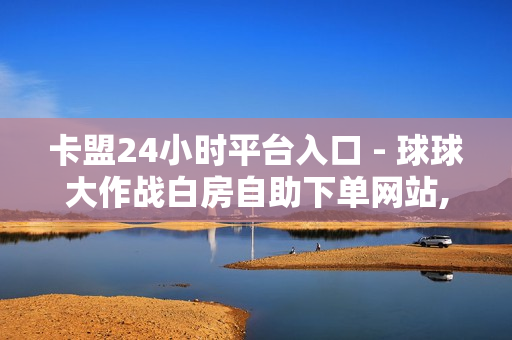 卡盟24小时平台入口 - 球球大作战白房自助下单网站,